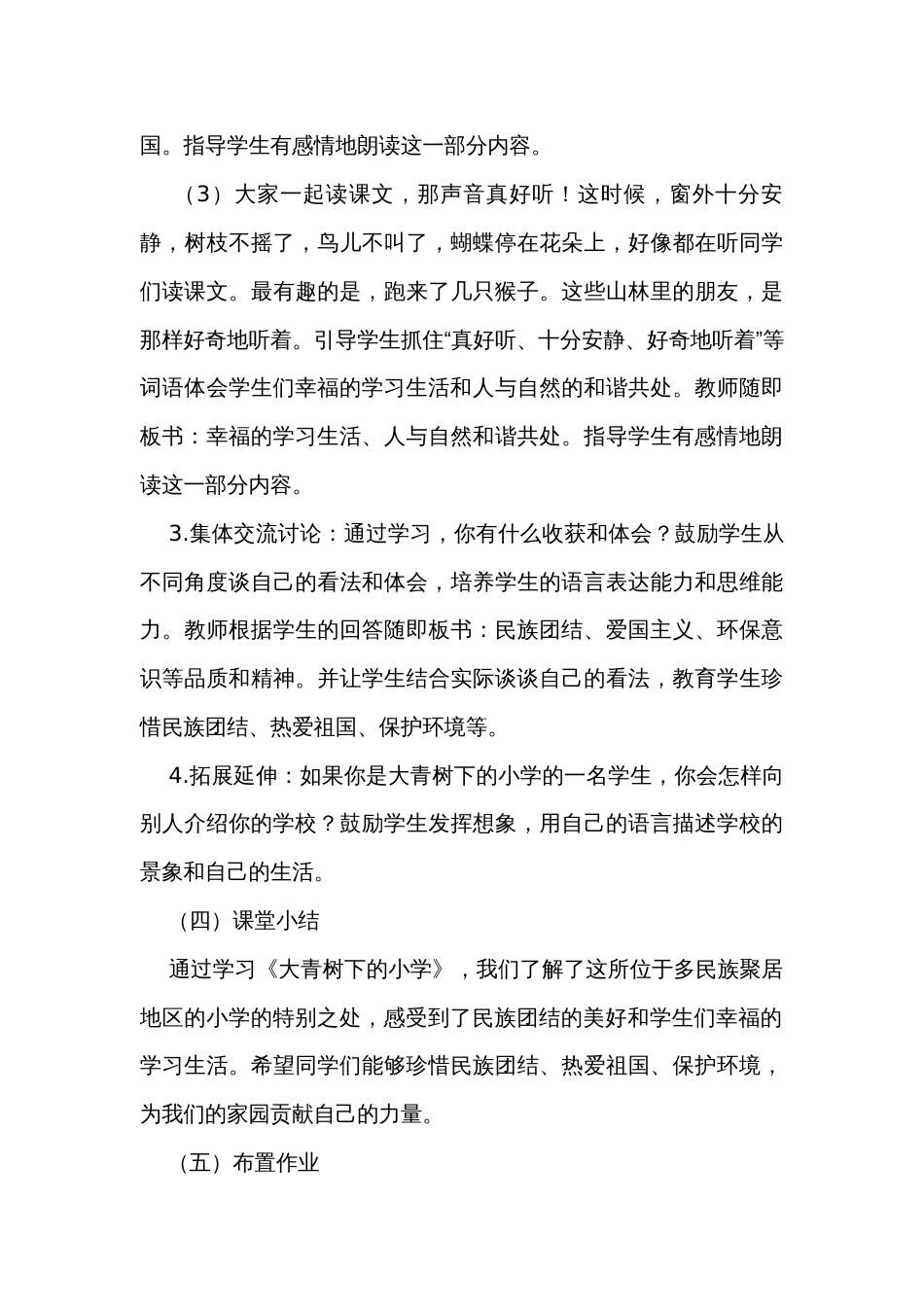 国。指导学生有感情地朗读这一部分内容。

（3）大家一起读课文，那声音真好听！这时候，窗外十分安静，树枝不摇了，鸟儿不叫了，蝴蝶停在花朵上，好像都在听同学们读课文。最有趣的是，跑来了几只猴子。这些山林里的朋友，是那样好奇地听着。引导学生抓住“真好听、十分安静、好奇地听着”等词语体会学生们幸福的学习生活和人与自然的和谐共处。教师随即板书：幸福的学习生活、人与自然和谐共处。指导学生有感情地朗读这一部分内容。

3.集体交流讨论：通过学习，你有什么收获和体会？鼓励学生从不同角度谈自己的看法和体会，培养学生的语言表达能力和思维能力。教师根据学生的回答随即板书：民族团结、爱国主义、环保意识等品质和精神。并让学生结合实际谈谈自己的看法，教育学生珍惜民族团结、热爱祖国、保护环境等。

4.拓展延伸：如果你是大青树下的小学的一名学生，你会怎样向别人介绍你的学校？鼓励学生发挥想象，用自己的语言描述学校的景象和自己的生活。

（四）课堂小结

通过学习《大青树下的小学》，我们了解了这所位于多民族聚居地区的小学的特别之处，感受到了民族团结的美好和学生们幸福的学习生活。希望同学们能够珍惜民族团结、热爱祖国、保护环境，为我们的家园贡献自己的力量。

（五）布置作业